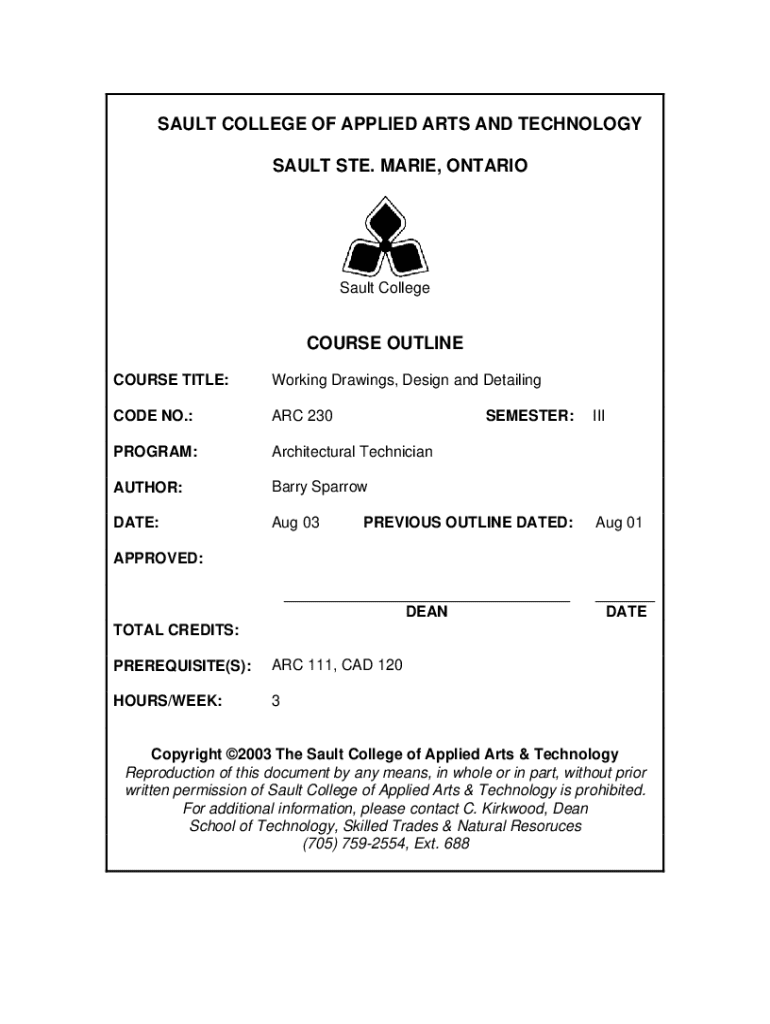 SAULT COLLEGE OF APPLIED ARTS AND TECHNOLOGY

SAULT STE. MARIE, ONTARIO

Sault College

COURSE OUTLINE

COURSE TITLE: Working Drawings, Design and Detailing

CODE NO.: ARC 230 SEMESTER: III

PROGRAM: Architectural Technician

AUTHOR: Barry Sparrow

DATE: Aug 03 PREVIOUS OUTLINE DATED: Aug 01

APPROVED:

DEAN DATE

TOTAL CREDITS:

PREREQUISITE(S): ARC 111, CAD 120

HOURS/WEEK: 3

Copyright ©2003 The Sault College of Applied Arts & Technology
Reproduction of this document by any means, in whole or in part, without prior written permission of Sault College of Applied Arts & Technology is prohibited.
For additional information, please contact C. Kirkwood, Dean
School of Technology, Skilled Trades & Natural Resoruces
(705) 759-2554, Ext. 688